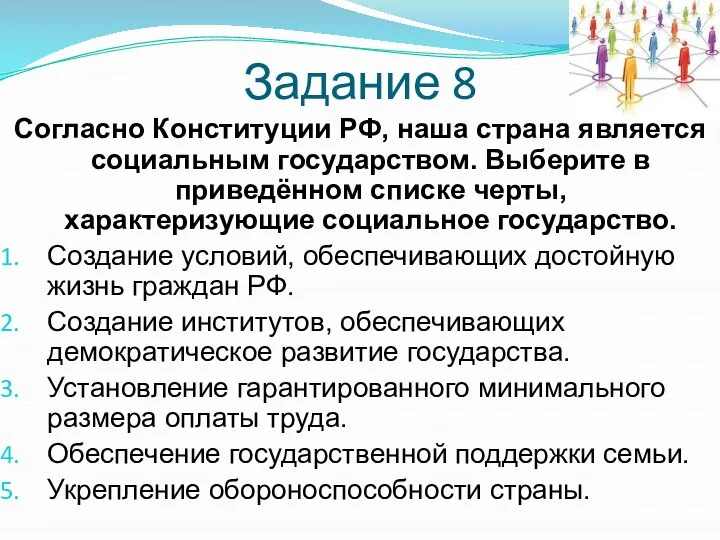 Задание 8

Согласно Конституции РФ, наша страна является социальным государством. Выберите в приведённом списке черты, характеризующие социальное государство.

1. Создание условий, обеспечивающих достойную жизнь граждан РФ.
2. Создание институтов, обеспечивающих демократическое развитие государства.
3. Установление гарантированного минимального размера оплаты труда.
4. Обеспечение государственной поддержки семьи.
5. Укрепление обороноспособности страны.